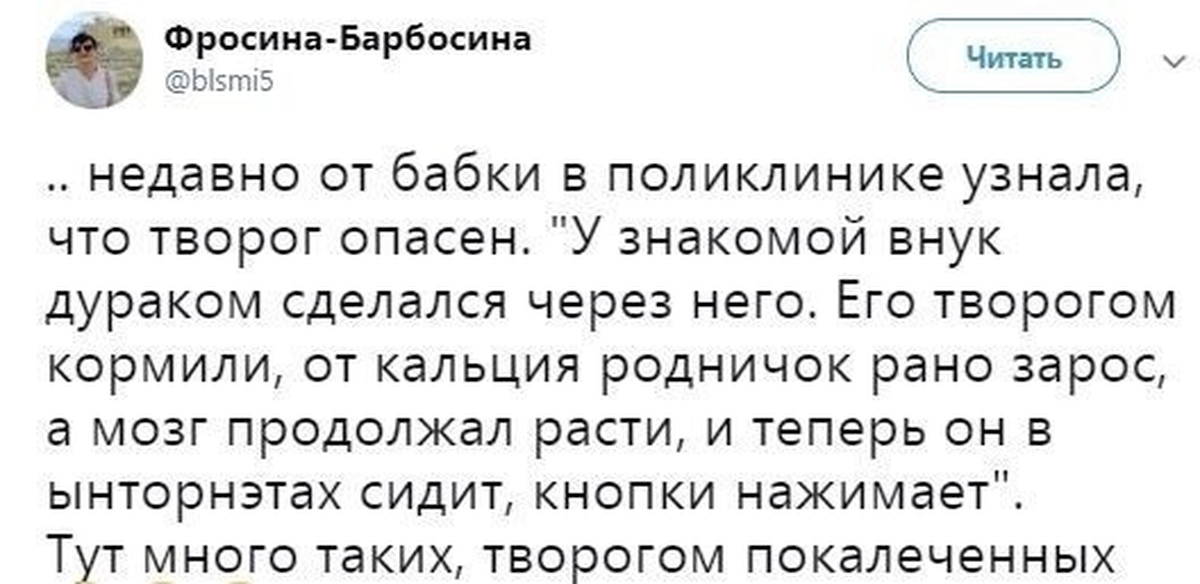 Фросина-Барбосина
@blsmi5

Читать

.. недавно от бабки в поликлинике узнала, что творог опасен. "У знакомой внук дураком сделался через него. Его творогом кормили, от кальция родничок рано зарос, а мозг продолжал расти, и теперь он в ынторнэтах сидит, кнопки нажимает".
Тут много таких, творогом покалеченных